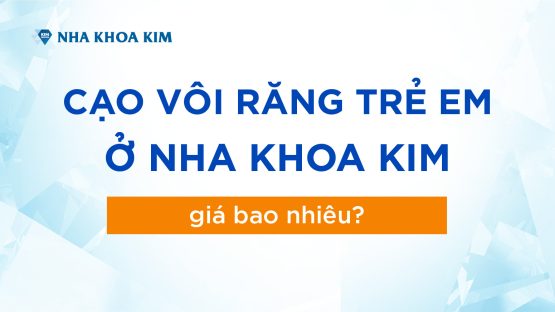 NHA KHOA KIM

CẠO VÔI RĂNG TRẺ EM
Ở NHA KHOA KIM

giá bao nhiêu?